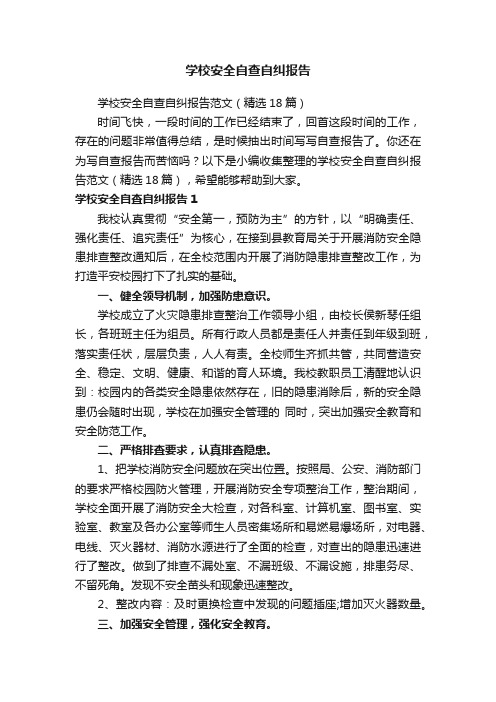 学校安全自查自纠报告

学校安全自查自纠报告范文（精选18篇）

时间飞快，一段时间的工作已经结束了，回首这段时间的工作，存在的问题非常值得总结，是时候抽出时间写写自查报告了。你还在为写自查报告而苦恼吗？以下是小编收集整理的学校安全自查自纠报告范文（精选18篇），希望能够帮助到大家。

学校安全自查自纠报告1

我校认真贯彻“安全第一，预防为主”的方针，以“明确责任、强化责任、追究责任”为核心，在接到县教育局关于开展消防安全隐患排查整改通知后，在全校范围内开展了消防隐患排查整改工作，为打造平安校园打下了扎实的基础。

一、健全领导机制，加强防患意识。

学校成立了火灾隐患排查整治工作领导小组，由校长侯新琴任组长，各班班主任为组员。所有行政人员都是责任人并责任到年级到班，落实责任状，层层负责，人人有责。全校师生齐抓共管，共同营造安全、稳定、文明、健康、和谐的育人环境。我校教职员工清醒地认识到：校园内的各类安全隐患依然存在，旧的隐患消除后，新的安全隐患仍会随时出现，学校在加强安全管理的 同时，突出加强安全教育和安全防范工作。

二、严格排查要求，认真排查隐患。

1、把学校消防安全问题放在突出位置。按照局、公安、消防部门的要求严格校园防火管理，开展消防安全专项整治工作，整治期间，学校全面开展了消防安全大检查，对各科室、计算机室、图书室、实验室、教室及各办公室等师生人员密集场所和易燃易爆场所，对电器、电线、灭火器材、消防水源进行了全面的检查，对查出的隐患迅速进行了整改。做到了排查不漏处室、不漏班级、不漏设施，排患务尽、不留死角。发现不安全苗头和现象迅速整改。

2、整改内容：及时更换检查中发现的问题插座;增加灭火器数量。

三、加强安全管理，强化安全教育。